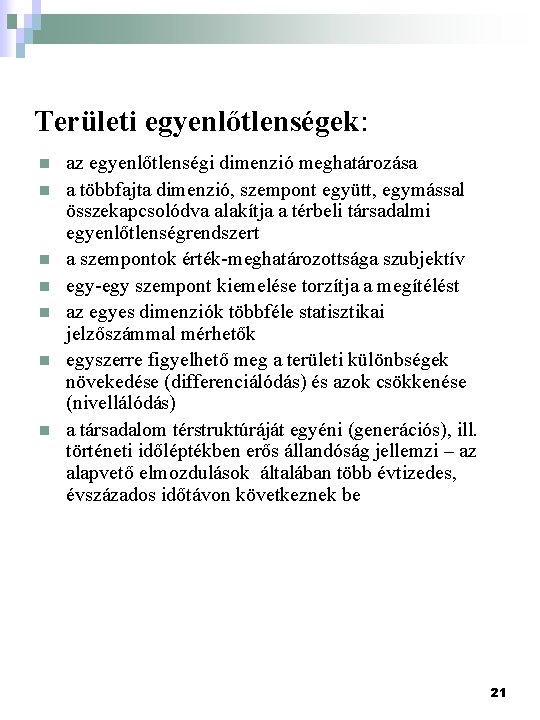 Területi egyenlőtlenségek:

- az egyenlőtlenségi dimenzió meghatározása
- a többfajta dimenzió, szempont együtt, egymással összekapcsolódva alakítja a térbeli társadalmi egyenlőtlenségrendszert
- a szempontok érték-meghatározottsága szubjektív
- egy-egy szempont kiemelése torzítja a megítélést
- az egyes dimenziók többféle statisztikai jelzőszámmal mérhetők
- egyszerre figyelhető meg a területi különbségek növekedése (differenciálódás) és azok csökkenése (nivellálódás)
- a társadalom térstruktúráját egyéni (generációs), ill. történeti időléptékben erős állandóság jellemzi – az alapvető elmozdulások általában több évtizedes, évszázados időtávon következnek be

21